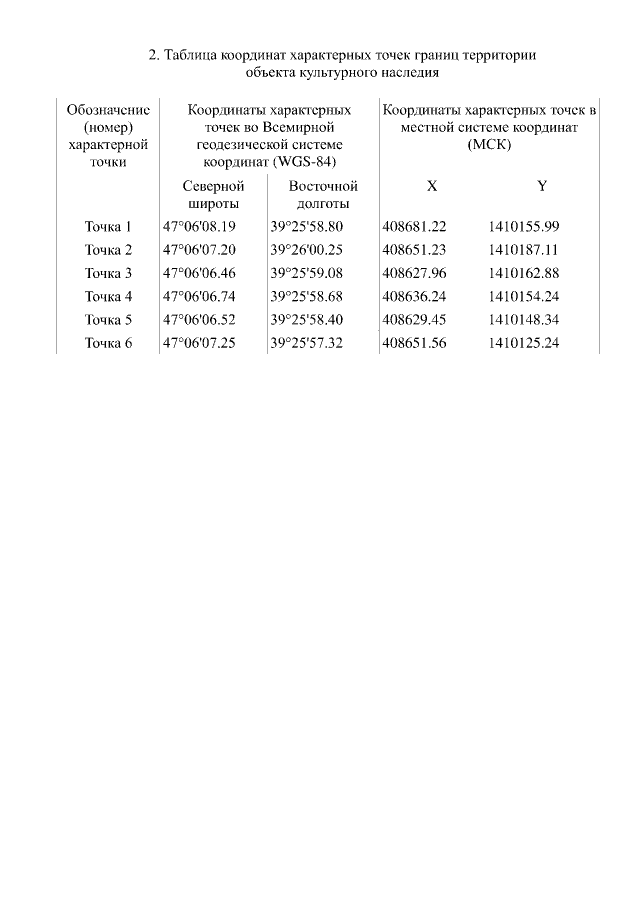 2. Таблица координат характерных точек границ территории объекта культурного наследия

| Обозначение (номер) характерной точки | Координаты характерных точек во Всемирной геодезической системе координат (WGS-84) | | Координаты характерных точек в местной системе координат (МСК) | |
|---|---|---|---|---|
| | Северной широты | Восточной долготы | X | Y |
| Точка 1 | 47°06'08.19 | 39°25'58.80 | 408681.22 | 1410155.99 |
| Точка 2 | 47°06'07.20 | 39°26'00.25 | 408651.23 | 1410187.11 |
| Точка 3 | 47°06'06.46 | 39°25'59.08 | 408627.96 | 1410162.88 |
| Точка 4 | 47°06'06.74 | 39°25'58.68 | 408636.24 | 1410154.24 |
| Точка 5 | 47°06'06.52 | 39°25'58.40 | 408629.45 | 1410148.34 |
| Точка 6 | 47°06'07.25 | 39°25'57.32 | 408651.56 | 1410125.24 |